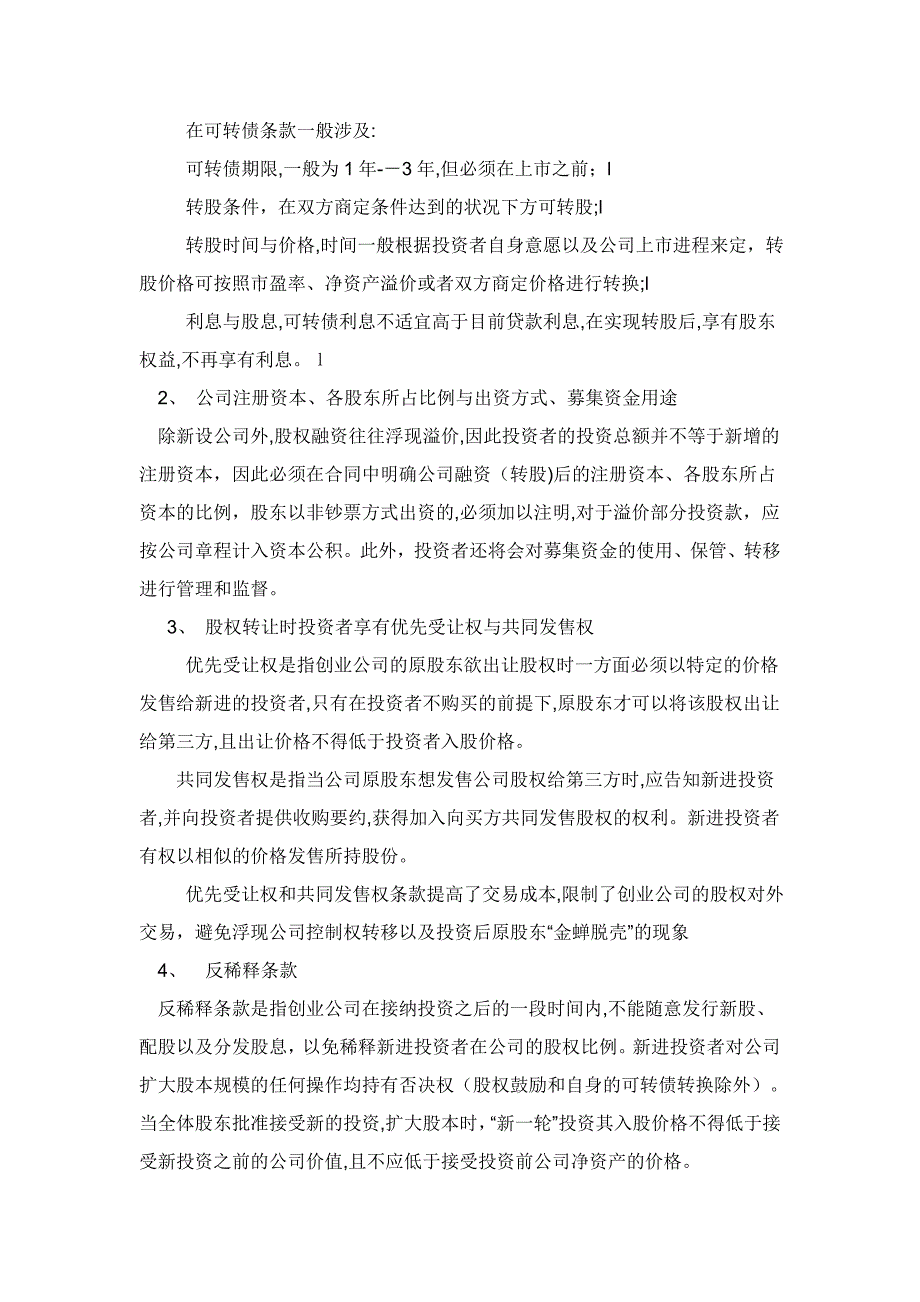 在可转债条款一般涉及:

可转债期限,一般为 1 年-－3 年,但必须在上市之前；l

转股条件，在双方商定条件达到的状况下方可转股;l

转股时间与价格,时间一般根据投资者自身意愿以及公司上市进程来定，转股价格可按照市盈率、净资产溢价或者双方商定价格进行转换;l

利息与股息,可转债利息不适宜高于目前贷款利息,在实现转股后,享有股东权益,不再享有利息。 l

2、 公司注册资本、各股东所占比例与出资方式、募集资金用途

除新设公司外,股权融资往往浮现溢价,因此投资者的投资总额并不等于新增的注册资本，因此必须在合同中明确公司融资（转股)后的注册资本、各股东所占资本的比例，股东以非钞票方式出资的,必须加以注明,对于溢价部分投资款，应按公司章程计入资本公积。此外，投资者还将会对募集资金的使用、保管、转移进行管理和监督。

3、 股权转让时投资者享有优先受让权与共同发售权

优先受让权是指创业公司的原股东欲出让股权时一方面必须以特定的价格发售给新进的投资者,只有在投资者不购买的前提下,原股东才可以将该股权出让给第三方,且出让价格不得低于投资者入股价格。

共同发售权是指当公司原股东想发售公司股权给第三方时,应告知新进投资者,并向投资者提供收购要约,获得加入向买方共同发售股权的权利。新进投资者有权以相似的价格发售所持股份。

优先受让权和共同发售权条款提高了交易成本,限制了创业公司的股权对外交易，避免浮现公司控制权转移以及投资后原股东“金蝉脱壳”的现象

4、 反稀释条款

反稀释条款是指创业公司在接纳投资之后的一段时间内，不能随意发行新股、配股以及分发股息，以免稀释新进投资者在公司的股权比例。新进投资者对公司扩大股本规模的任何操作均持有否决权（股权鼓励和自身的可转债转换除外）。当全体股东批准接受新的投资,扩大股本时,“新一轮”投资其入股价格不得低于接受新投资之前的公司价值,且不应低于接受投资前公司净资产的价格。